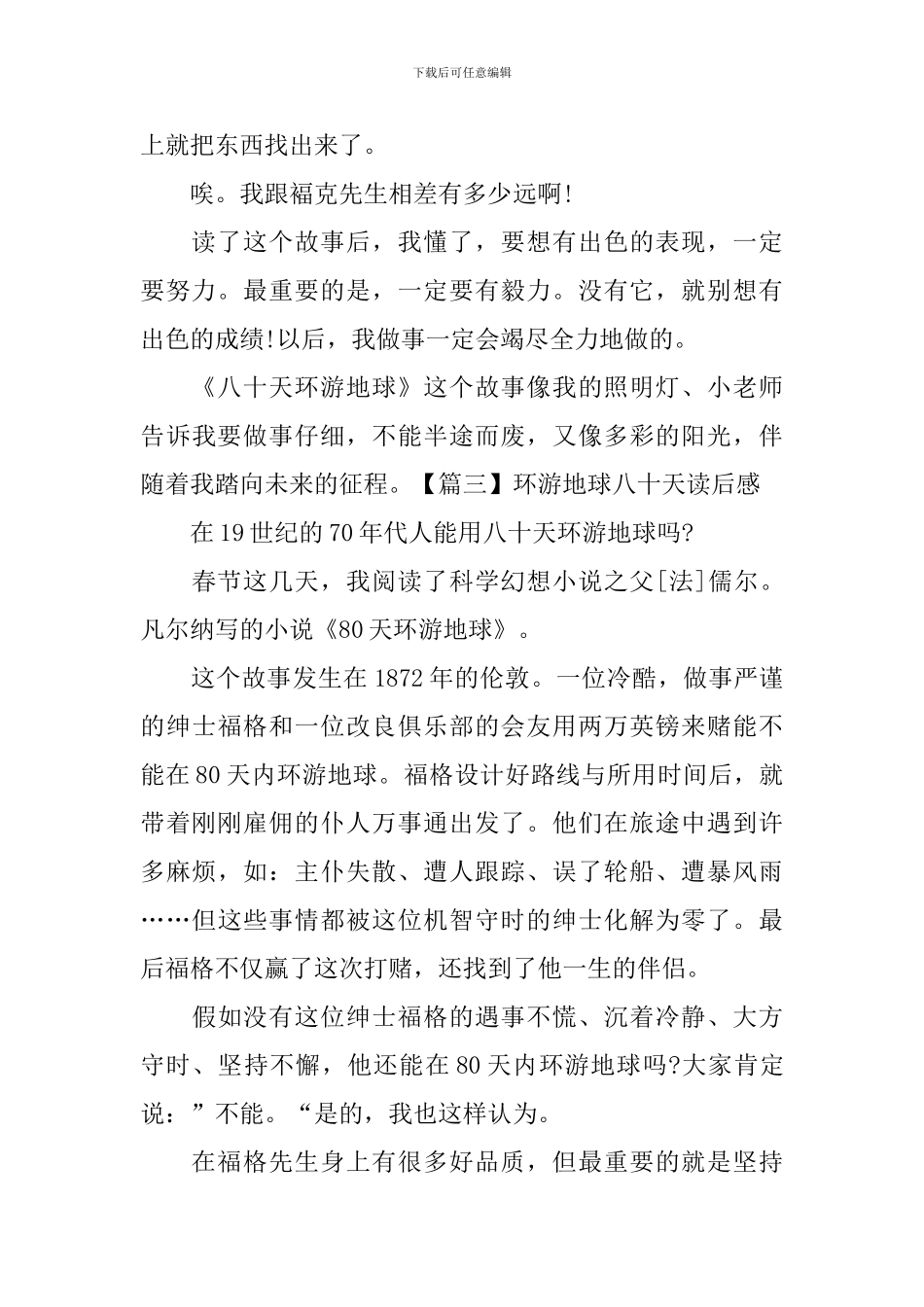 下载后可任意编辑

上就把东西找出来了。

唉。我跟福克先生相差有多少远啊!

读了这个故事后，我懂了，要想有出色的表现，一定要努力。最重要的是，一定要有毅力。没有它，就别想有出色的成绩!以后，我做事一定会竭尽全力地做的。

《八十天环游地球》这个故事像我的照明灯、小老师告诉我要做事仔细，不能半途而废，又像多彩的阳光，伴随着我踏向未来的征程。【篇三】环游地球八十天读后感

在19世纪的70年代人能用八十天环游地球吗?

春节这几天，我阅读了科学幻想小说之父[法]儒尔。凡尔纳写的小说《80天环游地球》。

这个故事发生在1872年的伦敦。一位冷酷，做事严谨的绅士福格和一位改良俱乐部的会友用两万英镑来赌能不能在80天内环游地球。福格设计好路线与所用时间后，就带着刚刚雇佣的仆人万事通出发了。他们在旅途中遇到许多麻烦，如：主仆失散、遭人跟踪、误了轮船、遭暴风雨……但这些事情都被这位机智守时的绅士化解为零了。最后福格不仅赢了这次打赌，还找到了他一生的伴侣。

假如没有这位绅士福格的遇事不慌、沉着冷静、大方守时、坚持不懈，他还能在80天内环游地球吗?大家肯定说：”不能。“是的，我也这样认为。

在福格先生身上有很多好品质，但最重要的就是坚持